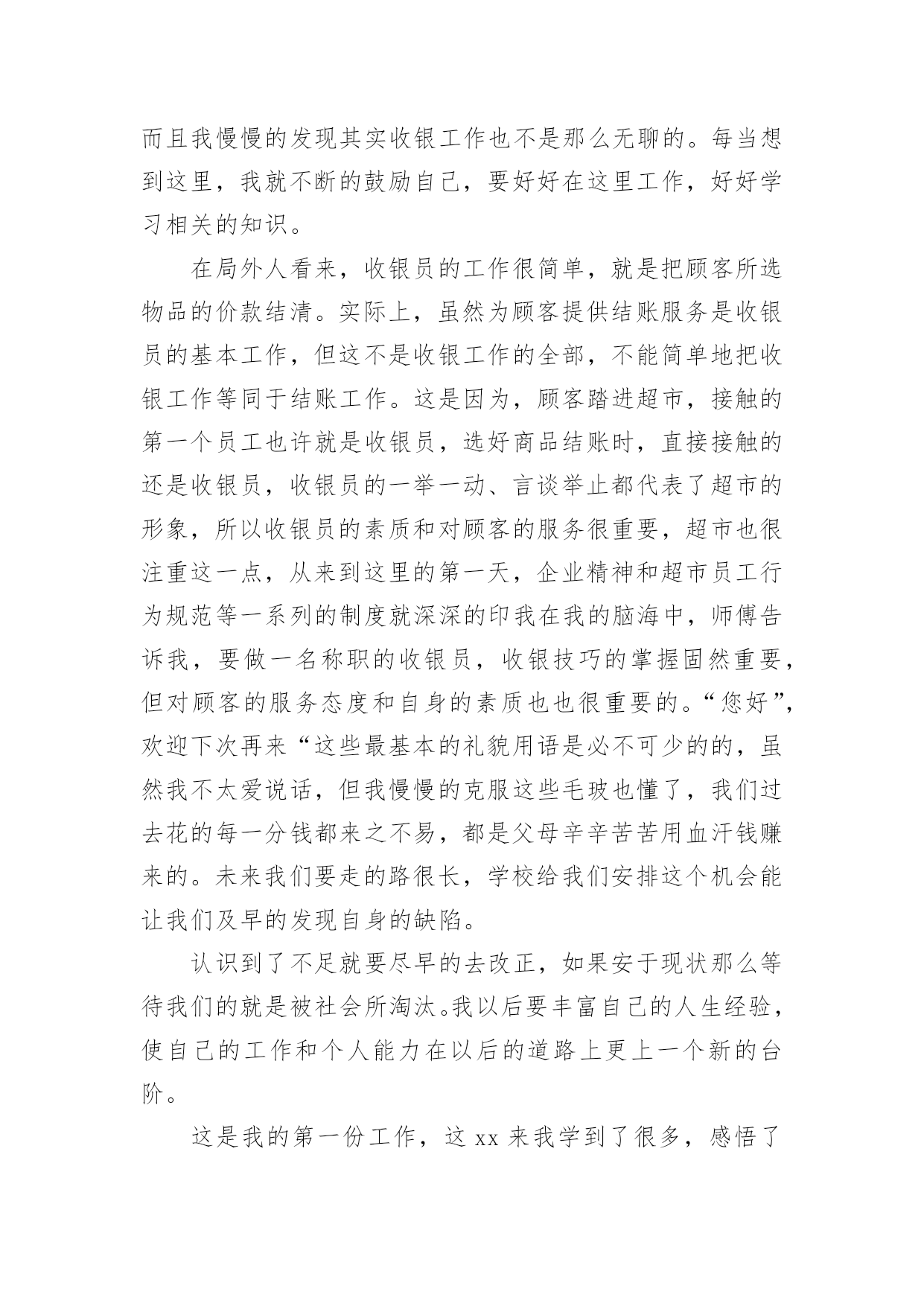 而且我慢慢的发现其实收银工作也不是那么无聊的。每当想到这里，我就不断的鼓励自己，要好好在这里工作，好好学习相关的知识。

在局外人看来，收银员的工作很简单，就是把顾客所选物品的价款结清。实际上，虽然为顾客提供结账服务是收银员的基本工作，但这不是收银工作的全部，不能简单地把收银工作等同于结账工作。这是因为，顾客踏进超市，接触的第一个员工也许就是收银员，选好商品结账时，直接接触的还是收银员，收银员的一举一动、言谈举止都代表了超市的形象，所以收银员的素质和对顾客的服务很重要，超市也很注重这一点，从来到这里的第一天，企业精神和超市员工行为规范等一系列的制度就深深的印我在我的脑海中，师傅告诉我，要做一名称职的收银员，收银技巧的掌握固然重要，但对顾客的服务态度和自身的素质也也很重要的。“您好”，欢迎下次再来“这些最基本的礼貌用语是必不可少的的，虽然我不太爱说话，但我慢慢的克服这些毛玻也懂了，我们过去花的每一分钱都来之不易，都是父母辛辛苦苦用血汗钱赚来的。未来我们要走的路很长，学校给我们安排这个机会能让我们及早的发现自身的缺陷。

认识到了不足就要尽早的去改正，如果安于现状那么等待我们的就是被社会所淘汰。我以后要丰富自己的人生经验，使自己的工作和个人能力在以后的道路上更上一个新的台阶。

这是我的第一份工作，这 xx 来我学到了很多，感悟了